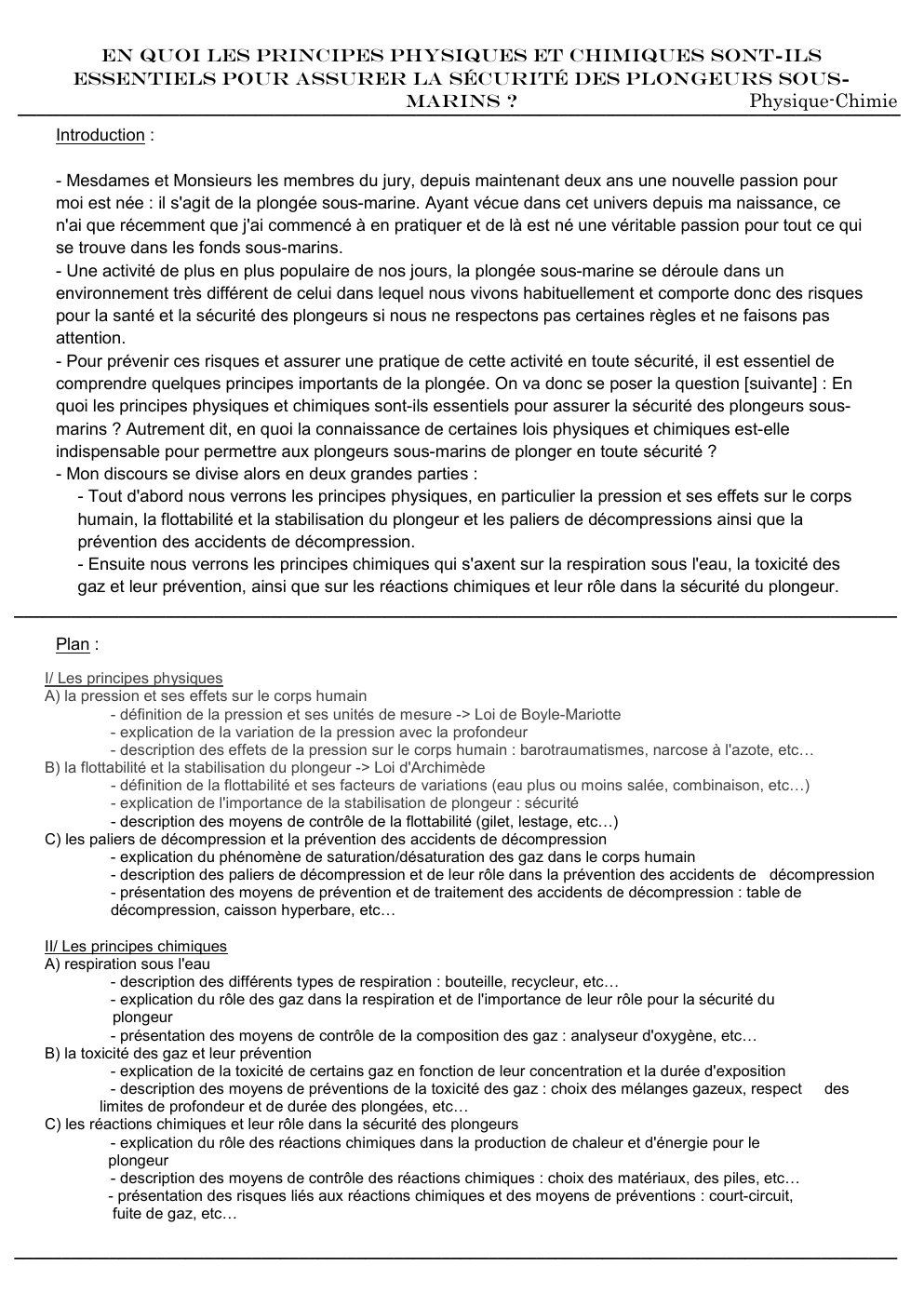 EN QUOI LES PRINCIPES PHYSIQUES ET CHIMIQUES SONT-ILS ESSENTIELS POUR ASSURER LA SÉCURITÉ DES PLONGEURS SOUS-MARINS ?
Physique-Chimie

Introduction :

- Mesdames et Monsieurs les membres du jury, depuis maintenant deux ans une nouvelle passion pour moi est née : il s'agit de la plongée sous-marine. Ayant vécue dans cet univers depuis ma naissance, ce n'ai que récemment que j'ai commencé à en pratiquer et de là est né une véritable passion pour tout ce qui se trouve dans les fonds sous-marins.
- Une activité de plus en plus populaire de nos jours, la plongée sous-marine se déroule dans un environnement très différent de celui dans lequel nous vivons habituellement et comporte donc des risques pour la santé et la sécurité des plongeurs si nous ne respectons pas certaines règles et ne faisons pas attention.
- Pour prévenir ces risques et assurer une pratique de cette activité en toute sécurité, il est essentiel de comprendre quelques principes importants de la plongée. On va donc se poser la question [suivante] : En quoi les principes physiques et chimiques sont-ils essentiels pour assurer la sécurité des plongeurs sous-marins ? Autrement dit, en quoi la connaissance de certaines lois physiques et chimiques est-elle indispensable pour permettre aux plongeurs sous-marins de plonger en toute sécurité ?
- Mon discours se divise alors en deux grandes parties :
- Tout d'abord nous verrons les principes physiques, en particulier la pression et ses effets sur le corps humain, la flottabilité et la stabilisation du plongeur et les paliers de décompressions ainsi que la prévention des accidents de décompression.
- Ensuite nous verrons les principes chimiques qui s'axent sur la respiration sous l'eau, la toxicité des gaz et leur prévention, ainsi que sur les réactions chimiques et leur rôle dans la sécurité du plongeur.

Plan :

I/ Les principes physiques
A) la pression et ses effets sur le corps humain
- définition de la pression et ses unités de mesure -> Loi de Boyle-Mariotte
- explication de la variation de la pression avec la profondeur
- description des effets de la pression sur le corps humain : barotraumatismes, narcose à l'azote, etc…
B) la flottabilité et la stabilisation du plongeur -> Loi d'Archimède
- définition de la flottabilité et ses facteurs de variations (eau plus ou moins salée, combinaison, etc…)
- explication de l'importance de la stabilisation de plongeur : sécurité
- description des moyens de contrôle de la flottabilité (gilet, lestage, etc…)
C) les paliers de décompression et la prévention des accidents de décompression
- explication du phénomène de saturation/désaturation des gaz dans le corps humain
- description des paliers de décompression et de leur rôle dans la prévention des accidents de décompression
- présentation des moyens de prévention et de traitement des accidents de décompression : table de décompression, caisson hyperbare, etc…

II/ Les principes chimiques
A) respiration sous l'eau
- description des différents types de respiration : bouteille, recycleur, etc…
- explication du rôle des gaz dans la respiration et de l'importance de leur rôle pour la sécurité du plongeur
- présentation des moyens de contrôle de la composition des gaz : analyseur d'oxygène, etc…
B) la toxicité des gaz et leur prévention
- explication de la toxicité de certains gaz en fonction de leur concentration et la durée d'exposition
- description des moyens de préventions de la toxicité des gaz : choix des mélanges gazeux, respect des limites de profondeur et de durée des plongées, etc…
C) les réactions chimiques et leur rôle dans la sécurité des plongeurs
- explication du rôle des réactions chimiques dans la production de chaleur et d'énergie pour le plongeur
- description des moyens de contrôle des réactions chimiques : choix des matériaux, des piles, etc…
- présentation des risques liés aux réactions chimiques et des moyens de préventions : court-circuit, fuite de gaz, etc…